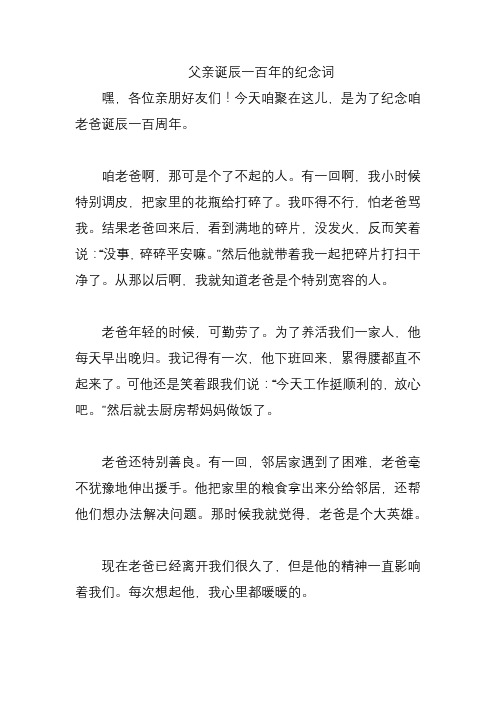 父亲诞辰一百年的纪念词

嘿，各位亲朋好友们！今天咱聚在这儿，是为了纪念咱老爸诞辰一百周年。

咱老爸啊，那可是个了不起的人。有一回啊，我小时候特别调皮，把家里的花瓶给打碎了。我吓得不行，怕老爸骂我。结果老爸回来后，看到满地的碎片，没发火，反而笑着说：“没事，碎碎平安嘛。”然后他就带着我一起把碎片打扫干净了。从那以后啊，我就知道老爸是个特别宽容的人。

老爸年轻的时候，可勤劳了。为了养活我们一家人，他每天早出晚归。我记得有一次，他下班回来，累得腰都直不起来了。可他还是笑着跟我们说：“今天工作挺顺利的，放心吧。”然后就去厨房帮妈妈做饭了。

老爸还特别善良。有一回，邻居家遇到了困难，老爸毫不犹豫地伸出援手。他把家里的粮食拿出来分给邻居，还帮他们想办法解决问题。那时候我就觉得，老爸是个大英雄。

现在老爸已经离开我们很久了，但是他的精神一直影响着我们。每次想起他，我心里都暖暖的。